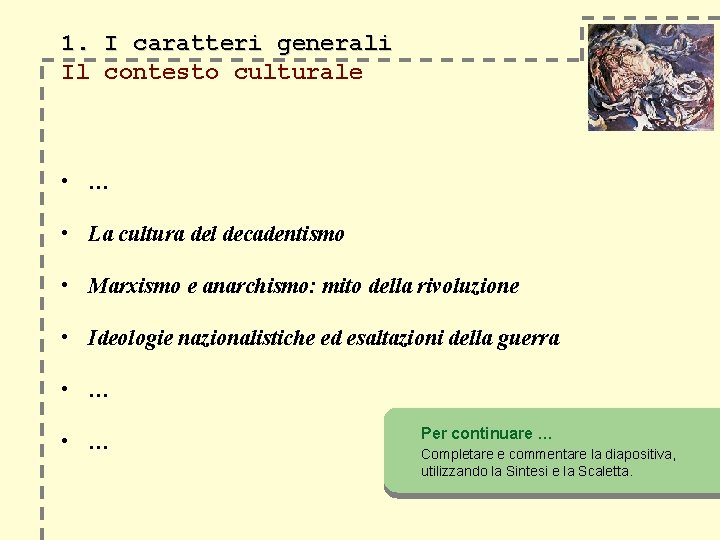 1. I caratteri generali
Il contesto culturale

• …

• La cultura del decadentismo

• Marxismo e anarchismo: mito della rivoluzione

• Ideologie nazionalistiche ed esaltazioni della guerra

• …

• …

Per continuare …
Completare e commentare la diapositiva, utilizzando la Sintesi e la Scaletta.